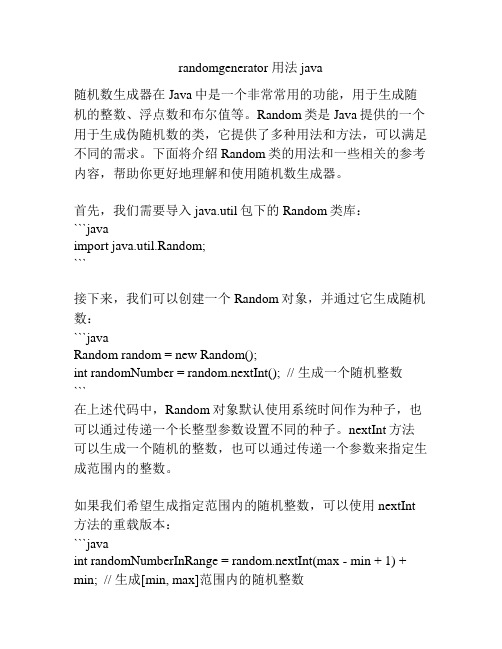 randomgenerator 用法 java

随机数生成器在 Java 中是一个非常常用的功能，用于生成随机的整数、浮点数和布尔值等。Random 类是 Java 提供的一个用于生成伪随机数的类，它提供了多种用法和方法，可以满足不同的需求。下面将介绍 Random 类的用法和一些相关的参考内容，帮助你更好地理解和使用随机数生成器。

首先，我们需要导入 java.util 包下的 Random 类库：
```java
import java.util.Random;
```

接下来，我们可以创建一个 Random 对象，并通过它生成随机数：
```java
Random random = new Random();
int randomNumber = random.nextInt(); // 生成一个随机整数
```
在上述代码中，Random 对象默认使用系统时间作为种子，也可以通过传递一个长整型参数设置不同的种子。nextInt 方法可以生成一个随机的整数，也可以通过传递一个参数来指定生成范围内的整数。

如果我们希望生成指定范围内的随机整数，可以使用 nextInt 方法的重载版本：
```java
int randomNumberInRange = random.nextInt(max - min + 1) + min; // 生成[min, max]范围内的随机整数